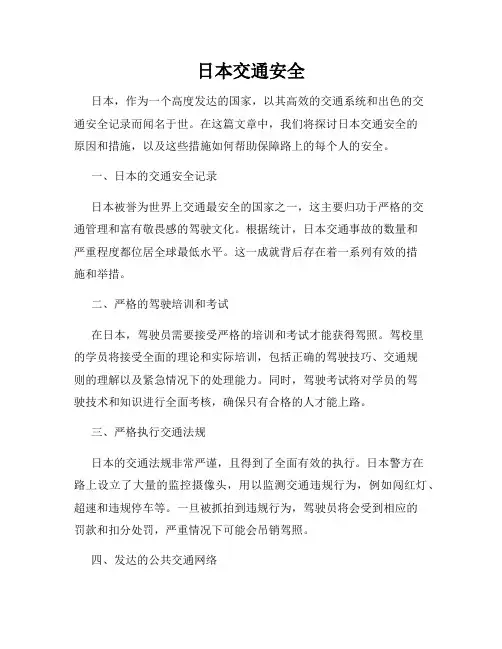 日本交通安全

日本，作为一个高度发达的国家，以其高效的交通系统和出色的交通安全记录而闻名于世。在这篇文章中，我们将探讨日本交通安全的原因和措施，以及这些措施如何帮助保障路上的每个人的安全。

一、日本的交通安全记录

日本被誉为世界上交通最安全的国家之一，这主要归功于严格的交通管理和富有敬畏感的驾驶文化。根据统计，日本交通事故的数量和严重程度都位居全球最低水平。这一成就背后存在着一系列有效的措施和举措。

二、严格的驾驶培训和考试

在日本，驾驶员需要接受严格的培训和考试才能获得驾照。驾校里的学员将接受全面的理论和实际培训，包括正确的驾驶技巧、交通规则的理解以及紧急情况下的处理能力。同时，驾驶考试将对学员的驾驶技术和知识进行全面考核，确保只有合格的人才能上路。

三、严格执行交通法规

日本的交通法规非常严谨，且得到了全面有效的执行。日本警方在路上设立了大量的监控摄像头，用以监测交通违规行为，例如闯红灯、超速和违规停车等。一旦被抓拍到违规行为，驾驶员将会受到相应的罚款和扣分处罚，严重情况下可能会吊销驾照。

四、发达的公共交通网络